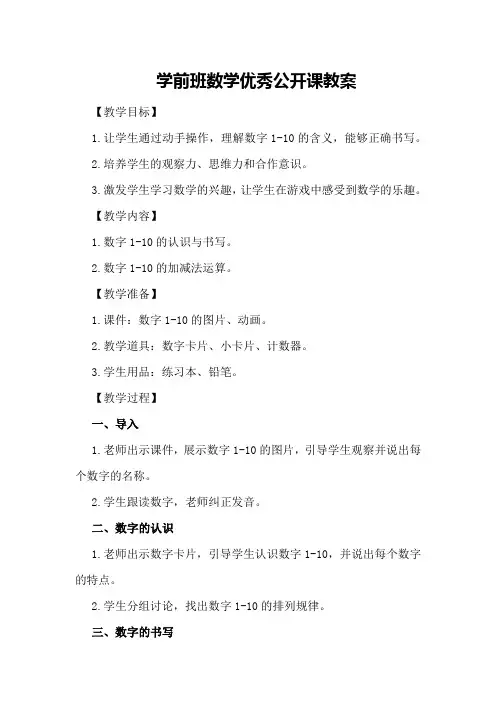 学前班数学优秀公开课教案

【教学目标】

1.让学生通过动手操作，理解数字 1-10 的含义，能够正确书写。

2.培养学生的观察力、思维力和合作意识。

3.激发学生学习数学的兴趣，让学生在游戏中感受到数学的乐趣。

【教学内容】

1.数字 1-10 的认识与书写。

2.数字 1-10 的加减法运算。

【教学准备】

1.课件：数字 1-10 的图片、动画。

2.教学道具：数字卡片、小卡片、计数器。

3.学生用品：练习本、铅笔。

【教学过程】

一、导入

1.老师出示课件，展示数字 1-10 的图片，引导学生观察并说出每个数字的名称。

2.学生跟读数字，老师纠正发音。

二、数字的认识

1.老师出示数字卡片，引导学生认识数字 1-10，并说出每个数字的特点。

2.学生分组讨论，找出数字 1-10 的排列规律。

三、数字的书写